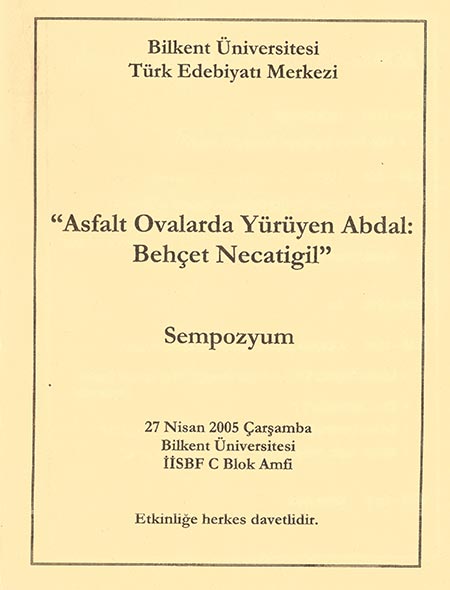 Bilkent Üniversitesi
Türk Edebiyatı Merkezi

“Asfalt Ovalarda Yürüyen Abdal: Behçet Necatigil”

Sempozyum

27 Nisan 2005 Çarşamba
Bilkent Üniversitesi
İİSBF C Blok Amfi

Etkinliğe herkes davetlidir.